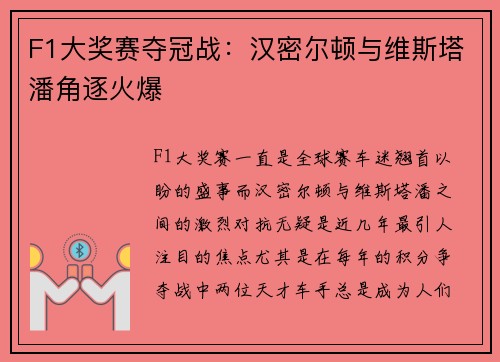 F1大奖赛夺冠战：汉密尔顿与维斯塔潘角逐火爆

F1大奖赛一直是全球赛车迷翘首以盼的盛事而汉密尔顿与维斯塔潘之间的激烈对抗无疑是近几年最引人注目的焦点尤其是在每年的积分争夺战中两位天才车手总是成为人们